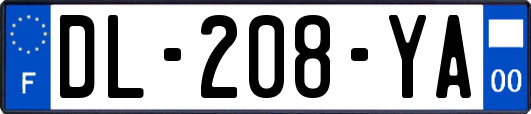 F

DL-208-YA

00